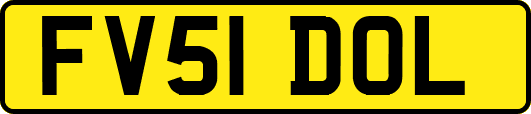 FV51 DOL